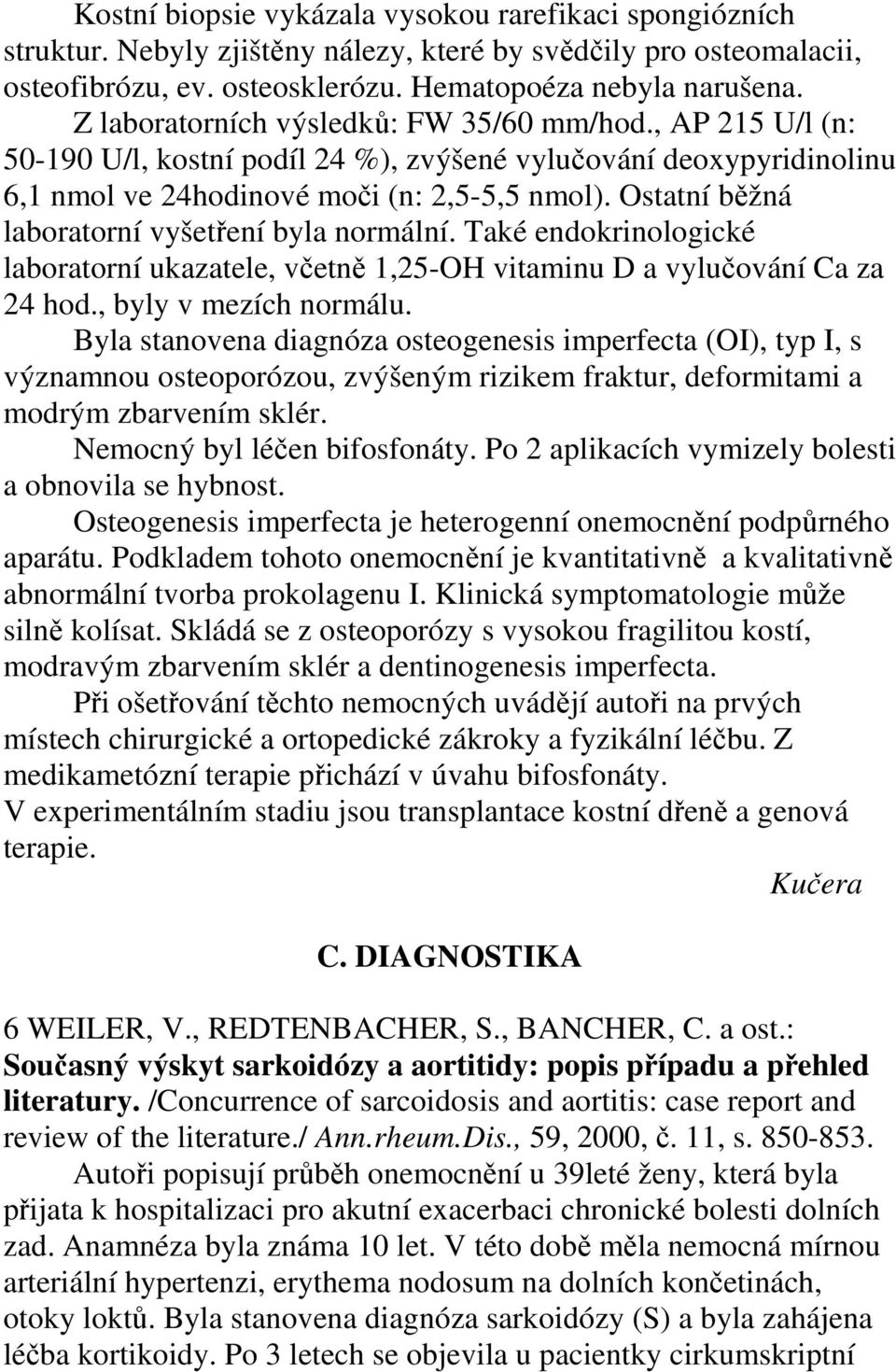 Kostní biopsie vykázala vysokou rarefikaci spongiózních struktur. Nebyly zjištěny nálezy, které by svědčily pro osteomalacii, osteofibrózu, ev. osteosklerózu. Hematopoéza nebyla narušena.

Z laboratorních výsledků: FW 35/60 mm/hod., AP 215 U/l (n: 50-190 U/l, kostní podíl 24 %), zvýšené vylučování deoxypyridinolinu 6,1 nmol ve 24hodinové moči (n: 2,5-5,5 nmol). Ostatní běžná laboratorní vyšetření byla normální. Také endokrinologické laboratorní ukazatele, včetně 1,25-OH vitaminu D a vylučování Ca za 24 hod., byly v mezích normálu.

Byla stanovena diagnóza osteogenesis imperfecta (OI), typ I, s významnou osteoporózou, zvýšeným rizikem fraktur, deformitami a modrým zbarvením sklér.

Nemocný byl léčen bifosfonáty. Po 2 aplikacích vymizely bolesti a obnovila se hybnost.

Osteogenesis imperfecta je heterogenní onemocnění podpůrného aparátu. Podkladem tohoto onemocnění je kvantitativně a kvalitativně abnormální tvorba prokolagenu I. Klinická symptomatologie může silně kolísat. Skládá se z osteoporózy s vysokou fragilitou kostí, modravým zbarvením sklér a dentinogenesis imperfecta.

Při ošetřování těchto nemocných uvádějí autoři na prvých místech chirurgické a ortopedické zákroky a fyzikální léčbu. Z medikametózní terapie přichází v úvahu bifosfonáty.
V experimentálním stadiu jsou transplantace kostní dřeně a genová terapie.

Kučera

C. DIAGNOSTIKA

6 WEILER, V., REDTENBACHER, S., BANCHER, C. a ost.: Současný výskyt sarkoidózy a aortitidy: popis případu a přehled literatury. /Concurrence of sarcoidosis and aortitis: case report and review of the literature./ Ann.rheum.Dis., 59, 2000, č. 11, s. 850-853.

Autoři popisují průběh onemocnění u 39leté ženy, která byla přijata k hospitalizaci pro akutní exacerbaci chronické bolesti dolních zad. Anamnéza byla známa 10 let. V této době měla nemocná mírnou arteriální hypertenzi, erythema nodosum na dolních končetinách, otoky loktů. Byla stanovena diagnóza sarkoidózy (S) a byla zahájena léčba kortikoidy. Po 3 letech se objevila u pacientky cirkumskriptní